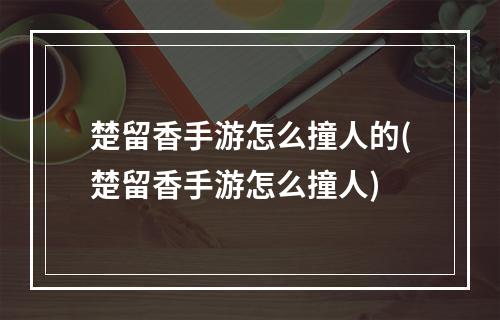 楚留香手游怎么撞人的(楚留香手游怎么撞人)